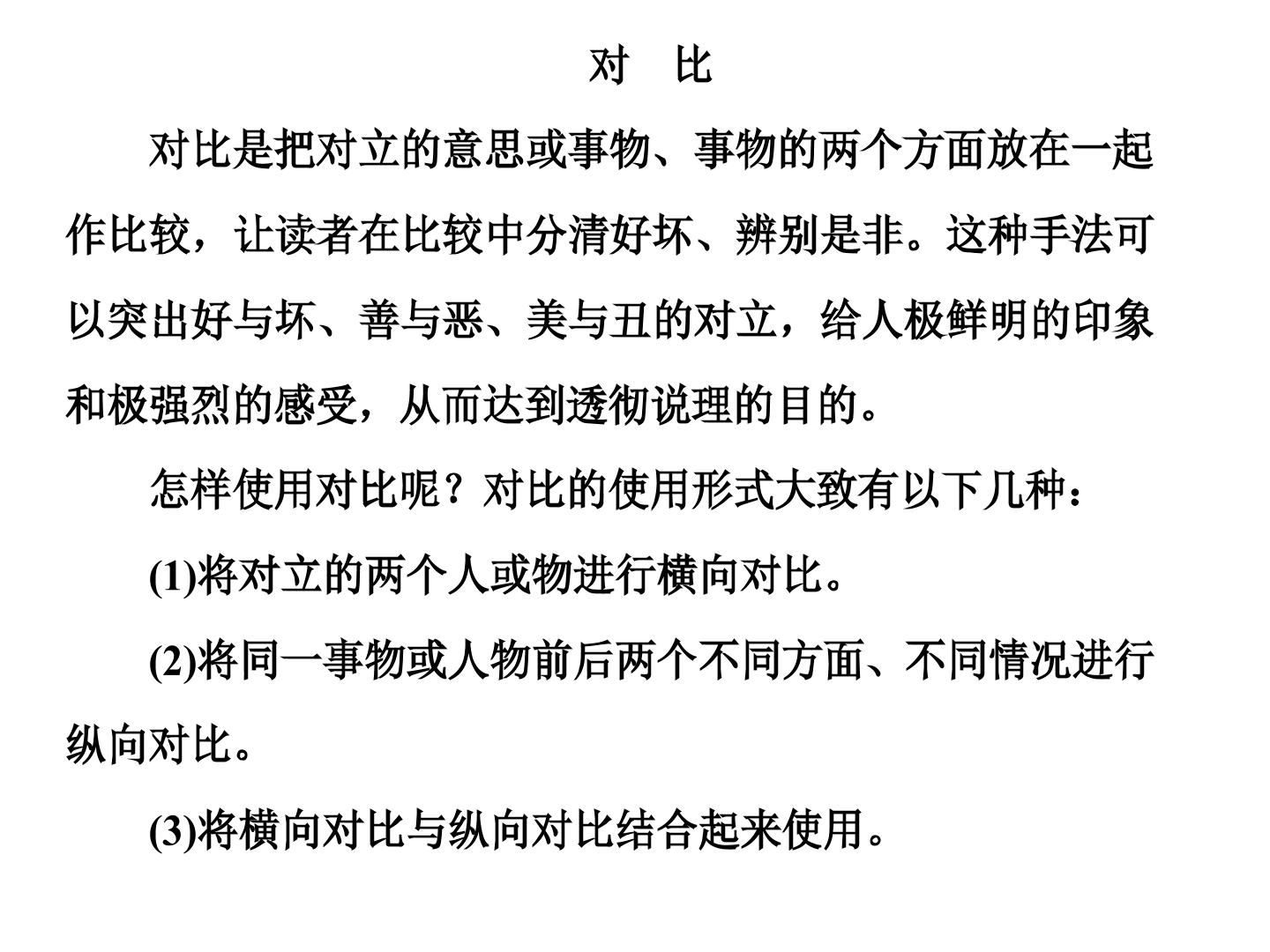 对　比

对比是把对立的意思或事物、事物的两个方面放在一起作比较，让读者在比较中分清好坏、辨别是非。这种手法可以突出好与坏、善与恶、美与丑的对立，给人极鲜明的印象和极强烈的感受，从而达到透彻说理的目的。

怎样使用对比呢？对比的使用形式大致有以下几种：

(1)将对立的两个人或物进行横向对比。

(2)将同一事物或人物前后两个不同方面、不同情况进行纵向对比。

(3)将横向对比与纵向对比结合起来使用。